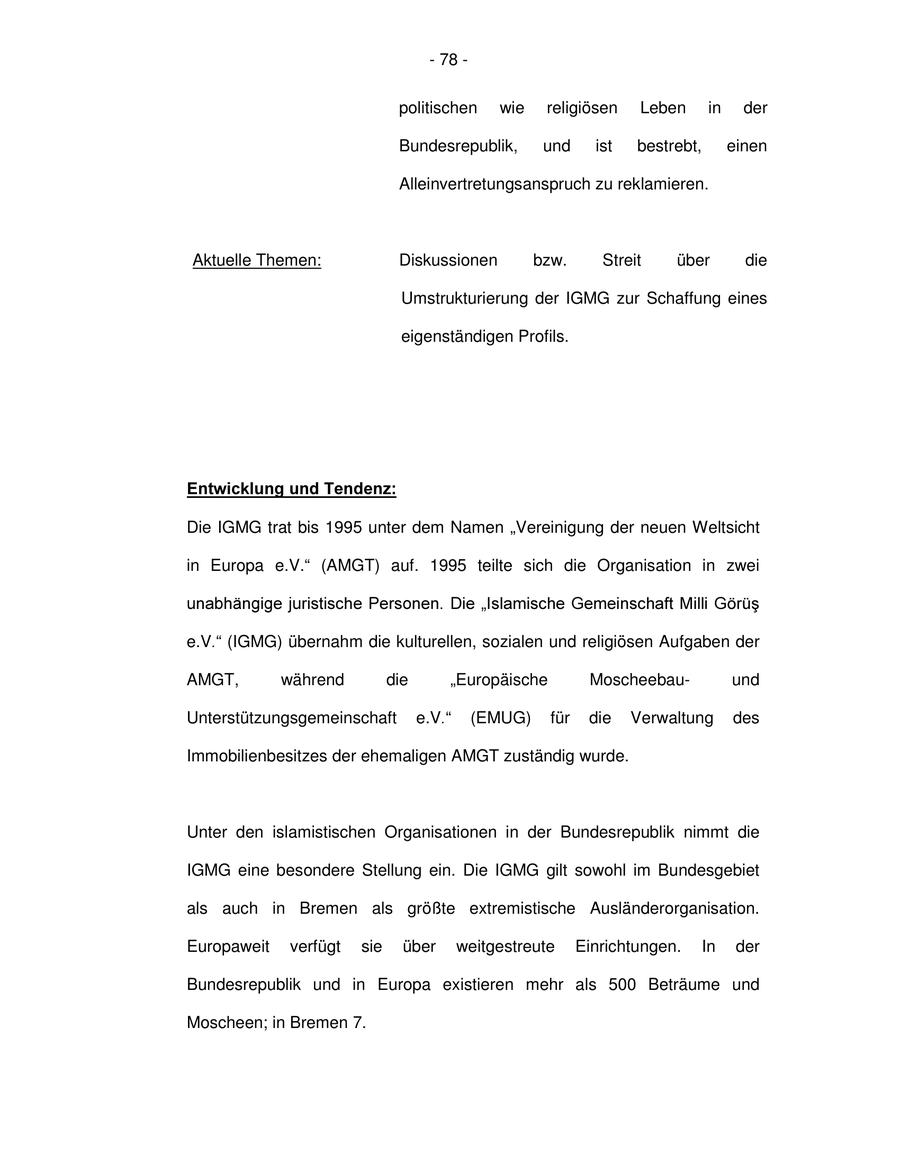 - 78 -

politischen wie religiösen Leben in der Bundesrepublik, und ist bestrebt, einen Alleinvertretungsanspruch zu reklamieren.

Aktuelle Themen: Diskussionen bzw. Streit über die Umstrukturierung der IGMG zur Schaffung eines eigenständigen Profils.

Entwicklung und Tendenz:

Die IGMG trat bis 1995 unter dem Namen „Vereinigung der neuen Weltsicht in Europa e.V.“ (AMGT) auf. 1995 teilte sich die Organisation in zwei unabhängige juristische Personen. Die „Islamische Gemeinschaft Milli Görüş e.V.“ (IGMG) übernahm die kulturellen, sozialen und religiösen Aufgaben der AMGT, während die „Europäische Moscheebau- und Unterstützungsgemeinschaft e.V.“ (EMUG) für die Verwaltung des Immobilienbesitzes der ehemaligen AMGT zuständig wurde.

Unter den islamistischen Organisationen in der Bundesrepublik nimmt die IGMG eine besondere Stellung ein. Die IGMG gilt sowohl im Bundesgebiet als auch in Bremen als größte extremistische Ausländerorganisation. Europaweit verfügt sie über weitgestreute Einrichtungen. In der Bundesrepublik und in Europa existieren mehr als 500 Beträume und Moscheen; in Bremen 7.